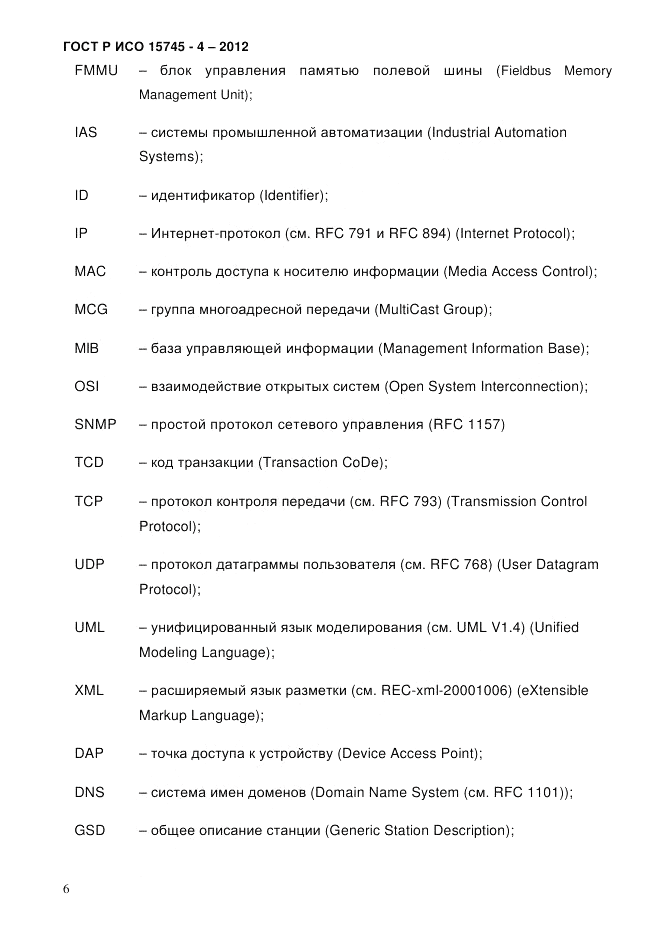 ГОСТ Р ИСО 15745 - 4 – 2012

FMMU – блок управления памятью полевой шины (Fieldbus Memory Management Unit);

IAS – системы промышленной автоматизации (Industrial Automation Systems);

ID – идентификатор (Identifier);

IP – Интернет-протокол (см. RFC 791 и RFC 894) (Internet Protocol);

MAC – контроль доступа к носителю информации (Media Access Control);

MCG – группа многоадресной передачи (MultiCast Group);

MIB – база управляющей информации (Management Information Base);

OSI – взаимодействие открытых систем (Open System Interconnection);

SNMP – простой протокол сетевого управления (RFC 1157)

TCD – код транзакции (Transaction CoDe);

TCP – протокол контроля передачи (см. RFC 793) (Transmission Control Protocol);

UDP – протокол датаграммы пользователя (см. RFC 768) (User Datagram Protocol);

UML – унифицированный язык моделирования (см. UML V1.4) (Unified Modeling Language);

XML – расширяемый язык разметки (см. REC-xml-20001006) (eXtensible Markup Language);

DAP – точка доступа к устройству (Device Access Point);

DNS – система имен доменов (Domain Name System (см. RFC 1101));

GSD – общее описание станции (Generic Station Description);

6